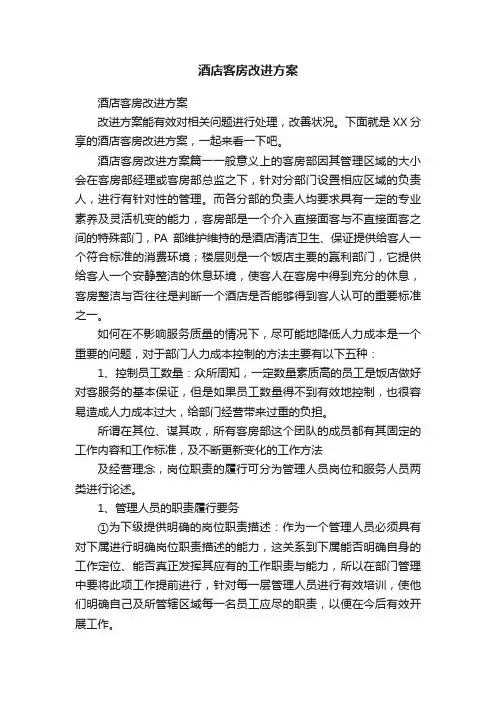 酒店客房改进方案

酒店客房改进方案

改进方案能有效对相关问题进行处理，改善状况。下面就是XX分享的酒店客房改进方案，一起来看一下吧。

酒店客房改进方案篇一一般意义上的客房部因其管理区域的大小会在客房部经理或客房部总监之下，针对分部门设置相应区域的负责人，进行有针对性的管理。而各分部的负责人均要求具有一定的专业素养及灵活机变的能力，客房部是一个介入直接面客与不直接面客之间的特殊部门，PA 部维护维持的是酒店清洁卫生、保证提供给客人一个符合标准的消费环境；楼层则是一个饭店主要的赢利部门，它提供给客人一个安静整洁的休息环境，使客人在客房中得到充分的休息，客房整洁与否往往是判断一个酒店是否能够得到客人认可的重要标准之一。

如何在不影响服务质量的情况下，尽可能地降低人力成本是一个重要的问题，对于部门人力成本控制的方法主要有以下五种：

1、控制员工数量：众所周知，一定数量素质高的员工是饭店做好对客服务的基本保证，但是如果员工数量得不到有效地控制，也很容易造成人力成本过大，给部门经营带来过重的负担。

所谓在其位、谋其政，所有客房部这个团队的成员都有其固定的工作内容和工作标准，及不断更新变化的工作方法

及经营理念，岗位职责的履行可分为管理人员岗位和服务人员两类进行论述。

1、管理人员的职责履行要务

①为下级提供明确的岗位职责描述：作为一个管理人员必须具有对下属进行明确岗位职责描述的能力，这关系到下属能否明确自身的工作定位、能否真正发挥其应有的工作职责与能力，所以在部门管理中要将此项工作提前进行，针对每一层管理人员进行有效培训，使他们明确自己及所管辖区域每一名员工应尽的职责，以便在今后有效开展工作。